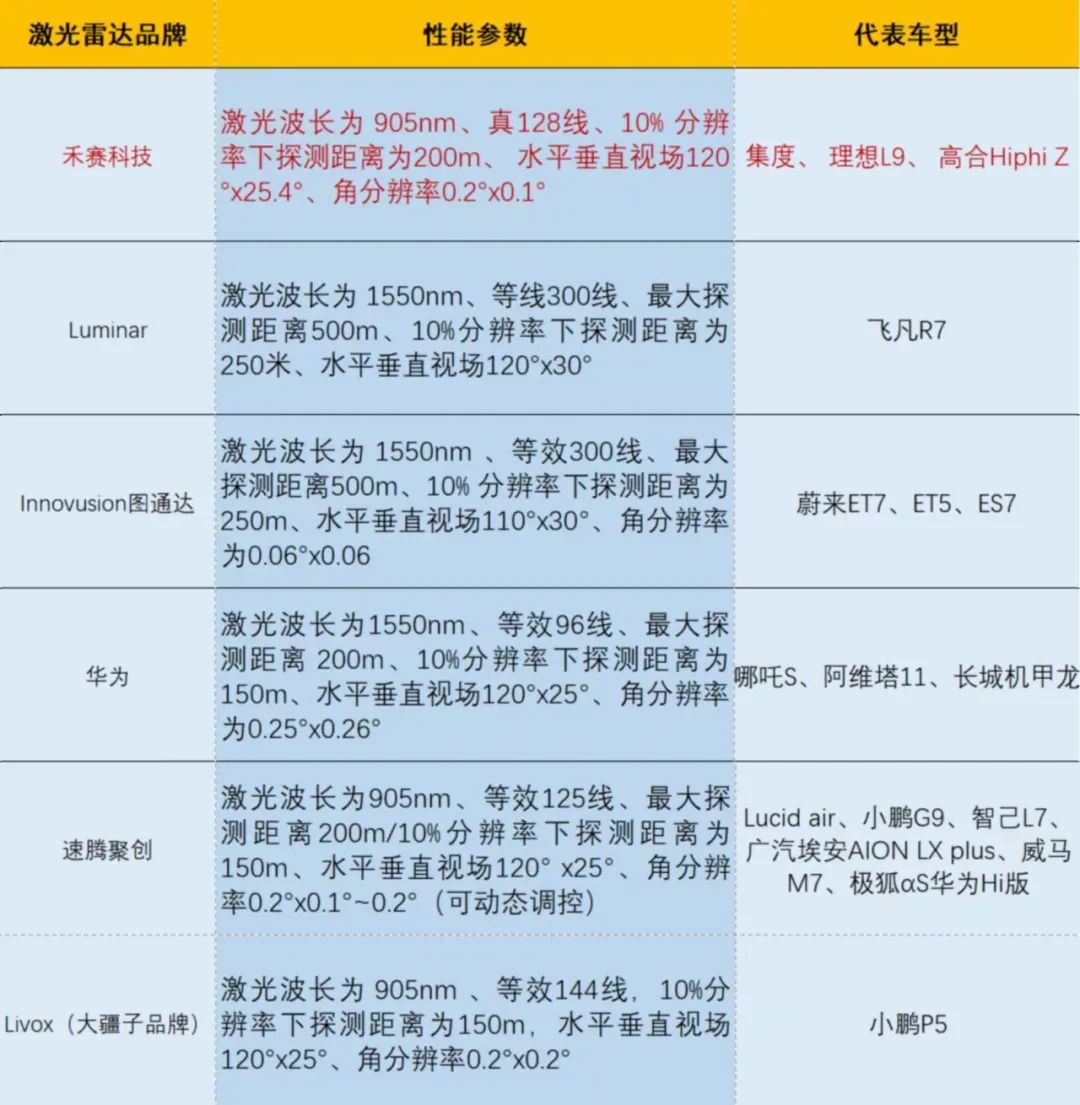 | 激光雷达品牌 | 性能参数 | 代表车型 |
|---|---|---|
| 禾赛科技 | 激光波长为 905nm、真128线、10% 分辨率下探测距离为200m、 水平垂直视场120°x25.4°、角分辨率0.2°x0.1° | 集度、 理想L9、 高合Hiphi Z |
| Luminar | 激光波长为 1550nm、等线300线、最大探测距离500m、10%分辨率下探测距离为250米、水平垂直视场120°x30° | 飞凡R7 |
| Innovusion图通达 | 激光波长为 1550nm 、等效300线、最大探测距离500m、10% 分辨率下探测距离为250m、水平垂直视场110°x30°、角分辨率为0.06°x0.06 | 蔚来ET7、ET5、ES7 |
| 华为 | 激光波长为1550nm、等效96线、最大探测距离 200m、10%分辨率下探测距离为150m、水平垂直视场120°x25°、角分辨率为0.25°x0.26° | 哪吒S、阿维塔11、长城机甲龙 |
| 速腾聚创 | 激光波长为905nm、等效125线、最大探测距离200m/10%分辨率下探测距离为150m、水平垂直视场120° x25°、角分辨率0.2°x0.1°~0.2°（可动态调控） | Lucid air、小鹏G9、智己L7、广汽埃安AION LX plus、威马M7、极狐αS华为Hi版 |
| Livox（大疆子品牌） | 激光波长为 905nm 、等效144线，10%分辨率下探测距离为150m，水平垂直视场120°x25°、角分辨率0.2°x0.2° | 小鹏P5 |